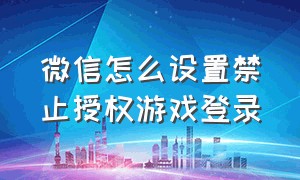 微信怎么设置禁止授权游戏登录